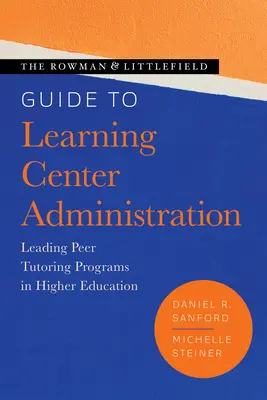 THE ROWMAN & LITTLEFIELD

GUIDE TO

Learning Center Administration

Leading Peer Tutoring Programs in Higher Education

DANIEL R. SANFORD

MICHELLE STEINER